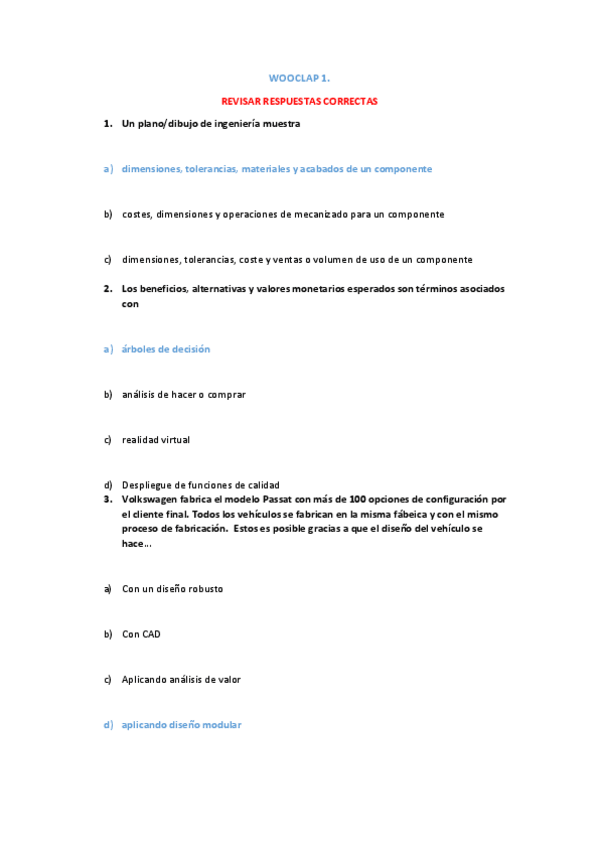 WOOCLAP 1.

REVISAR RESPUESTAS CORRECTAS

1. Un plano/dibujo de ingeniería muestra

a) dimensiones, tolerancias, materiales y acabados de un componente

b) costes, dimensiones y operaciones de mecanizado para un componente

c) dimensiones, tolerancias, coste y ventas o volumen de uso de un componente

2. Los beneficios, alternativas y valores monetarios esperados son términos asociados con

a) árboles de decisión

b) análisis de hacer o comprar

c) realidad virtual

d) Despliegue de funciones de calidad

3. Volkswagen fabrica el modelo Passat con más de 100 opciones de configuración por el cliente final. Todos los vehículos se fabrican en la misma fábeica y con el mismo proceso de fabricación. Estos es posible gracias a que el diseño del vehículo se hace...

a) Con un diseño robusto

b) Con CAD

c) Aplicando análisis de valor

d) aplicando diseño modular